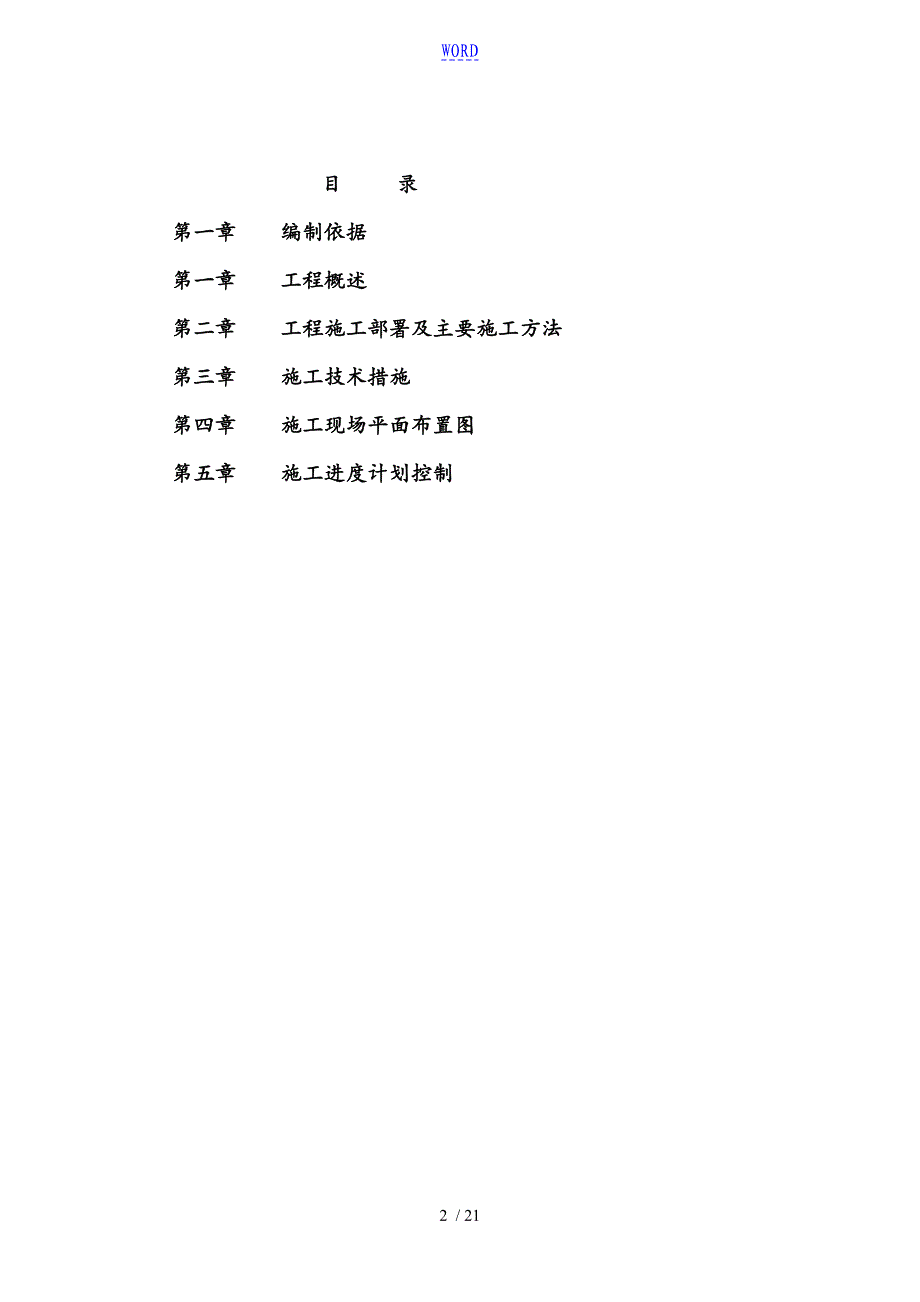 WORD

目　录

第一章　编制依据

第一章　工程概述

第二章　工程施工部署及主要施工方法

第三章　施工技术措施

第四章　施工现场平面布置图

第五章　施工进度计划控制

2 / 21